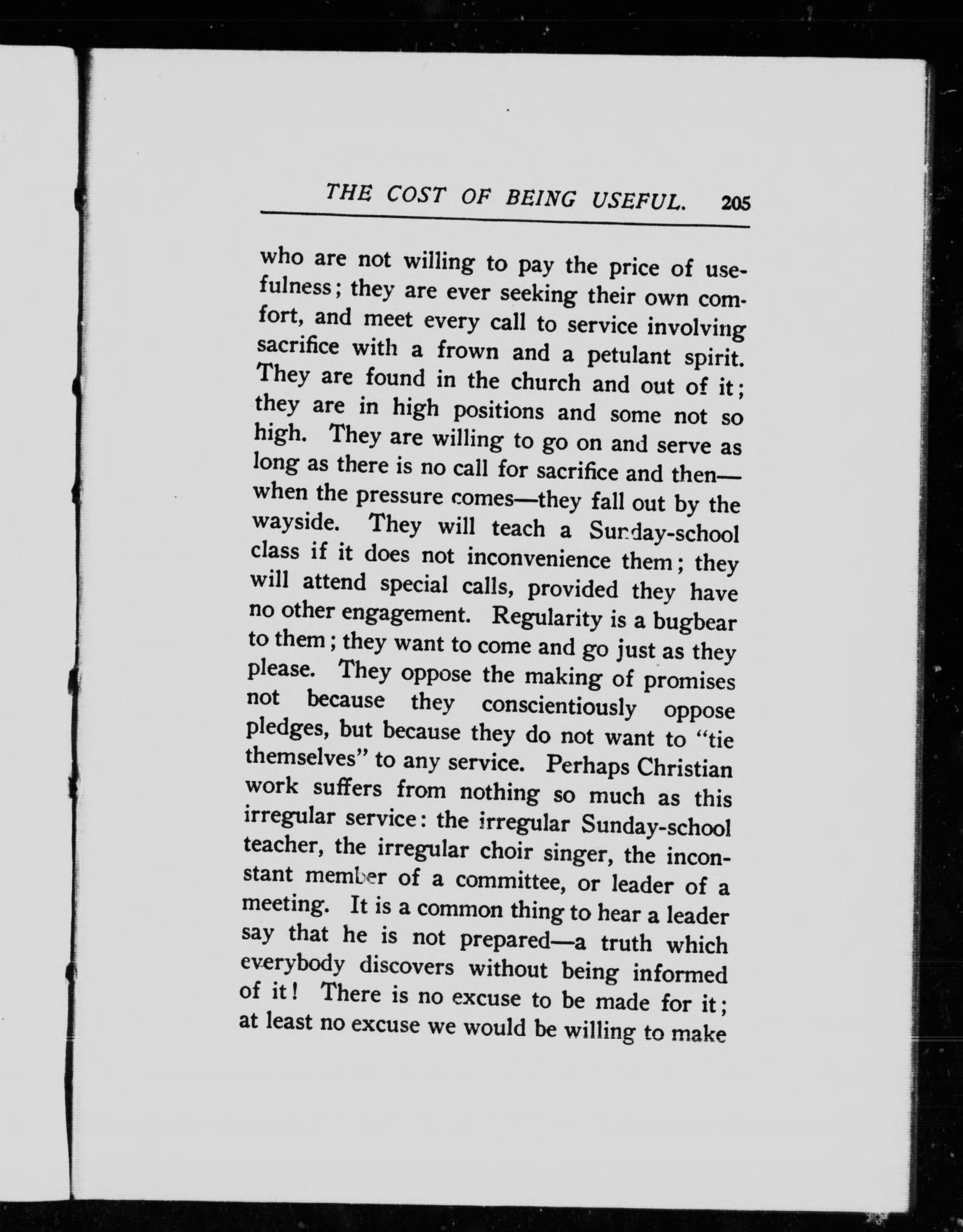 THE COST OF BEING USEFUL. 205

who are not willing to pay the price of usefulness; they are ever seeking their own comfort, and meet every call to service involving sacrifice with a frown and a petulant spirit. They are found in the church and out of it; they are in high positions and some not so high. They are willing to go on and serve as long as there is no call for sacrifice and then—when the pressure comes—they fall out by the wayside. They will teach a Sunday-school class if it does not inconvenience them; they will attend special calls, provided they have no other engagement. Regularity is a bugbear to them; they want to come and go just as they please. They oppose the making of promises not because they conscientiously oppose pledges, but because they do not want to "tie themselves" to any service. Perhaps Christian work suffers from nothing so much as this irregular service: the irregular Sunday-school teacher, the irregular choir singer, the inconstant member of a committee, or leader of a meeting. It is a common thing to hear a leader say that he is not prepared—a truth which everybody discovers without being informed of it! There is no excuse to be made for it; at least no excuse we would be willing to make